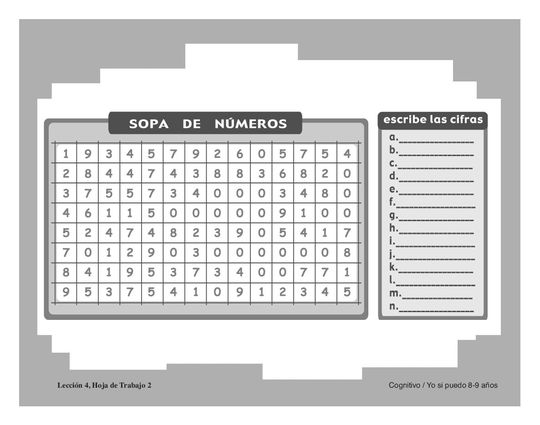 SOPA DE NÚMEROS

| 1 | 9 | 3 | 4 | 5 | 7 | 9 | 2 | 6 | 0 | 5 | 7 | 5 | 4 |
|---|---|---|---|---|---|---|---|---|---|---|---|---|---|
| 2 | 8 | 4 | 4 | 7 | 4 | 3 | 8 | 8 | 3 | 6 | 8 | 2 | 0 |
| 3 | 7 | 5 | 5 | 7 | 3 | 4 | 0 | 0 | 0 | 3 | 4 | 8 | 0 |
| 4 | 6 | 1 | 1 | 5 | 0 | 0 | 0 | 0 | 0 | 9 | 1 | 0 | 0 |
| 5 | 2 | 4 | 7 | 4 | 8 | 2 | 3 | 9 | 0 | 5 | 4 | 1 | 7 |
| 7 | 0 | 1 | 2 | 9 | 0 | 3 | 0 | 0 | 0 | 0 | 0 | 0 | 8 |
| 8 | 4 | 1 | 9 | 5 | 3 | 7 | 3 | 4 | 0 | 0 | 7 | 7 | 1 |
| 9 | 5 | 3 | 7 | 5 | 4 | 1 | 0 | 9 | 1 | 2 | 3 | 4 | 5 |

escribe las cifras
a.______________
b.______________
c.______________
d.______________
e.______________
f.______________
g.______________
h.______________
i.______________
j.______________
k.______________
l.______________
m.______________
n.______________

Lección 4, Hoja de Trabajo 2

Cognitivo / Yo si puedo 8-9 años